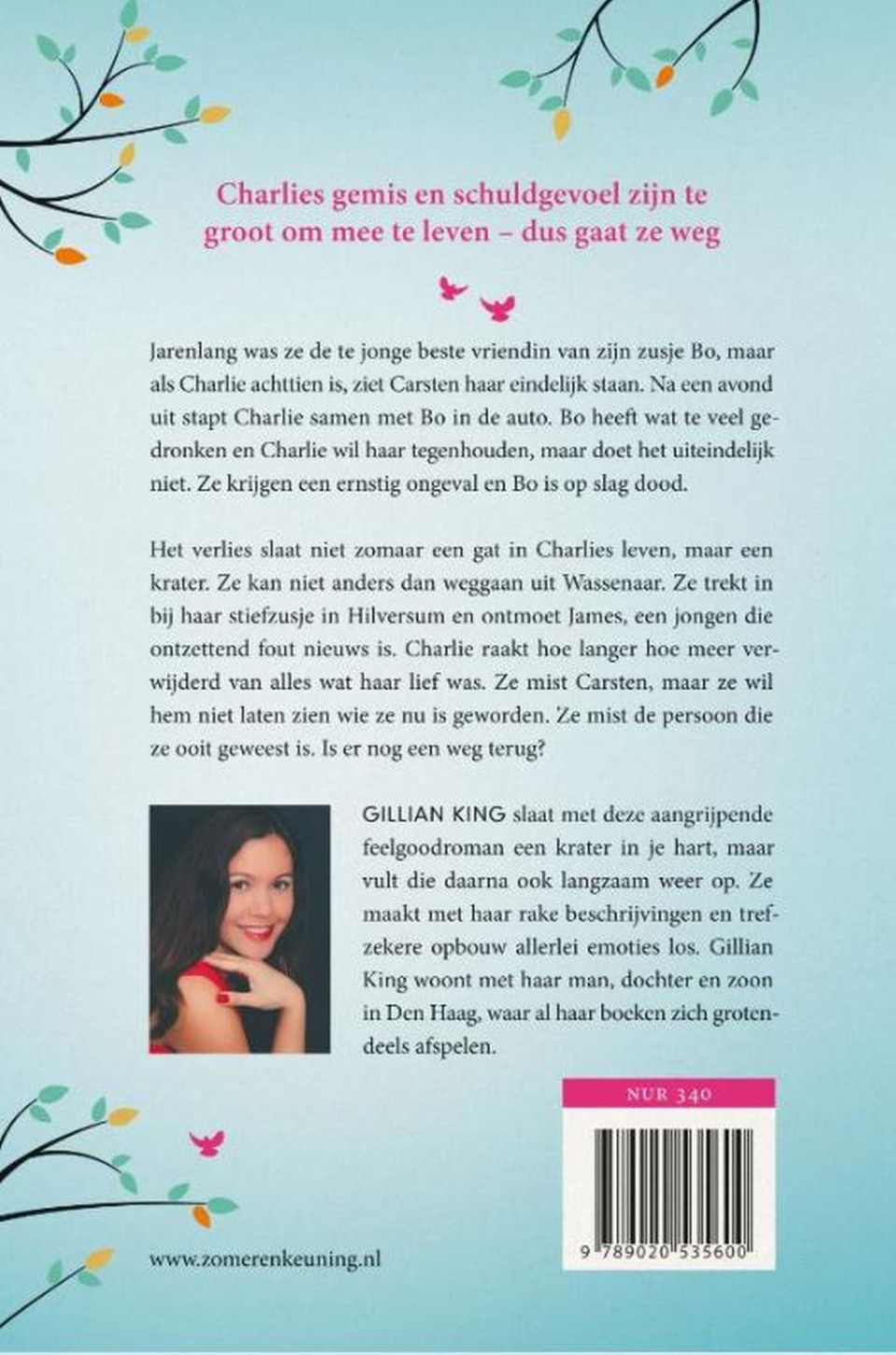 Charlies gemis en schuldgevoel zijn te groot om mee te leven – dus gaat ze weg

Jarenlang was ze de te jonge beste vriendin van zijn zusje Bo, maar als Charlie achttien is, ziet Carsten haar eindelijk staan. Na een avond uit stapt Charlie samen met Bo in de auto. Bo heeft wat te veel gedronken en Charlie wil haar tegenhouden, maar doet het uiteindelijk niet. Ze krijgen een ernstig ongeval en Bo is op slag dood.

Het verlies slaat niet zomaar een gat in Charlies leven, maar een krater. Ze kan niet anders dan weggaan uit Wassenaar. Ze trekt in bij haar stiefzusje in Hilversum en ontmoet James, een jongen die ontzettend fout nieuws is. Charlie raakt hoe langer hoe meer verwijderd van alles wat haar lief was. Ze mist Carsten, maar ze wil hem niet laten zien wie ze nu is geworden. Ze mist de persoon die ze ooit geweest is. Is er nog een weg terug?

GILLIAN KING slaat met deze aangrijpende feelgoodroman een krater in je hart, maar vult die daarna ook langzaam weer op. Ze maakt met haar rake beschrijvingen en trefzekere opbouw allerlei emoties los. Gillian King woont met haar man, dochter en zoon in Den Haag, waar al haar boeken zich grotendeels afspelen.

NUR 340

9 789020 535600

www.zomerenkeuning.nl